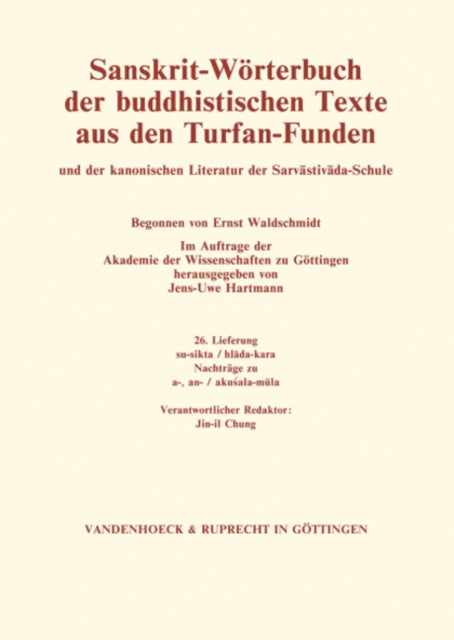 Sanskrit-Wörterbuch der buddhistischen Texte aus den Turfan-Funden

und der kanonischen Literatur der Sarvāstivāda-Schule

Begonnen von Ernst Waldschmidt

Im Auftrage der Akademie der Wissenschaften zu Göttingen herausgegeben von Jens-Uwe Hartmann

26. Lieferung
su-sikta / hlāda-kara
Nachträge zu
a-, an- / akuśala-mūla

Verantwortlicher Redaktor:
Jin-il Chung

VANDENHOECK & RUPRECHT IN GÖTTINGEN